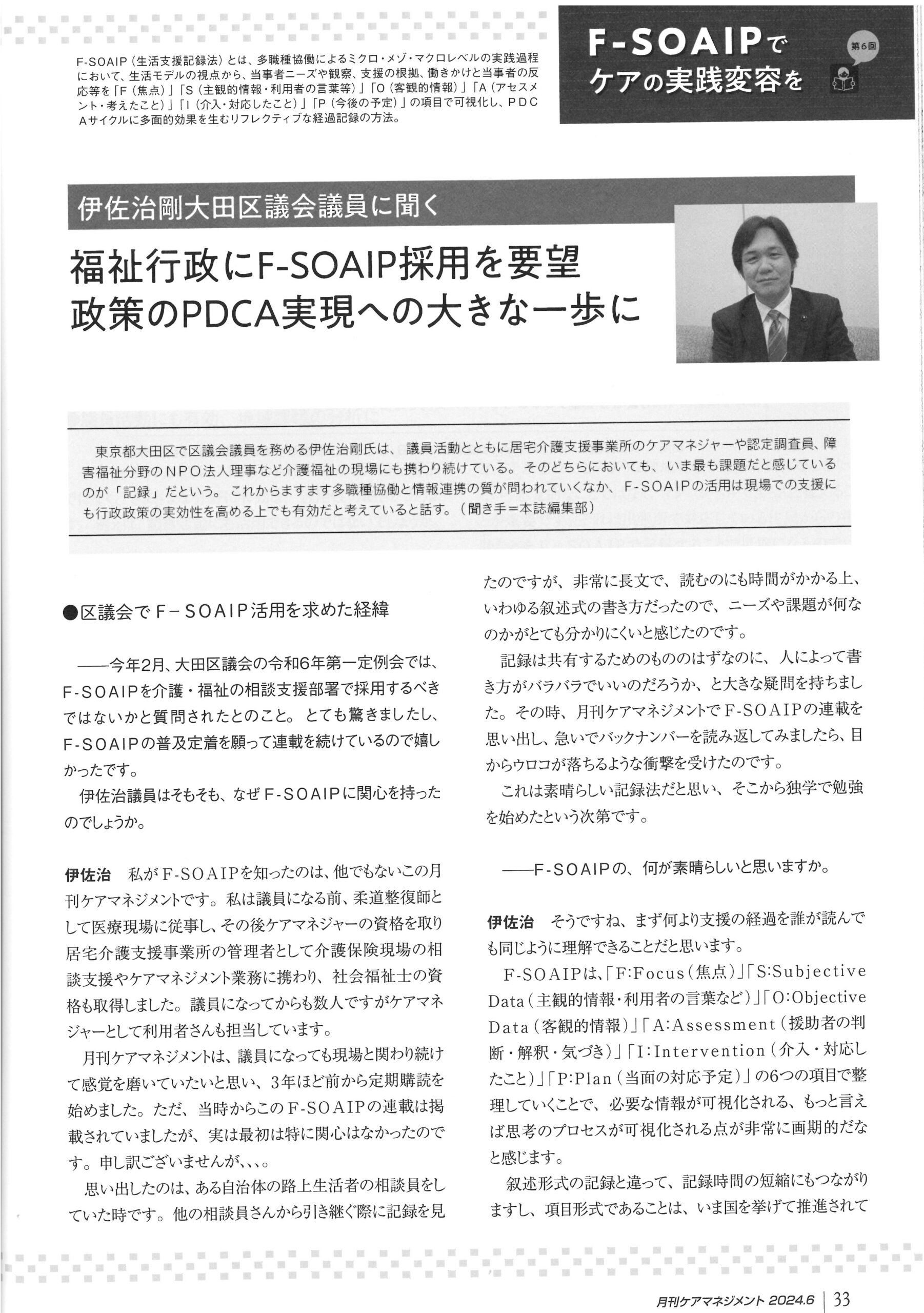 F-SOAIP（生活支援記録法）とは、多職種協働によるミクロ・メゾ・マクロレベルの実践過程において、生活モデルの視点から、当事者ニーズや観察、支援の根拠、働きかけと当事者の反応等を「F（焦点）」「S（主観的情報・利用者の言葉等）」「O（客観的情報）」「A（アセスメント・考えたこと）」「I（介入・対応したこと）」「P（今後の予定）」の項目で可視化し、PDCAサイクルに多面的効果を生むリフレクティブな経過記録の方法。

F-SOAIPで ケアの実践変容を

第6回

伊佐治剛大田区議会議員に聞く

福祉行政にF-SOAIP採用を要望
政策のPDCA実現への大きな一歩に

東京都大田区で区議会議員を務める伊佐治剛氏は、議員活動とともに居宅介護支援事業所のケアマネジャーや認定調査員、障害福祉分野のNPO法人理事など介護福祉の現場にも携わり続けている。そのどちらにおいても、いま最も課題だと感じているのが「記録」だという。これからますます多職種協働と情報連携の質が問われていくなか、F-SOAIPの活用は現場での支援にも行政政策の実効性を高める上でも有効だと考えていると話す。（聞き手＝本誌編集部）

●区議会でF－SOAIP活用を求めた経緯

――今年2月、大田区議会の令和6年第一定例会では、F-SOAIPを介護・福祉の相談支援部署で採用するべきではないかと質問されたとのこと。とても驚きましたし、F-SOAIPの普及定着を願って連載を続けているので嬉しかったです。

伊佐治議員はそもそも、なぜF-SOAIPに関心を持ったのでしょうか。

伊佐治　私がF-SOAIPを知ったのは、他でもないこの月刊ケアマネジメントです。私は議員になる前、柔道整復師として医療現場に従事し、その後ケアマネジャーの資格を取り居宅介護支援事業所の管理者として介護保険現場の相談支援やケアマネジメント業務に携わり、社会福祉士の資格も取得しました。議員になってからも数人ですがケアマネジャーとして利用者さんも担当しています。

月刊ケアマネジメントは、議員になっても現場と関わり続けて感覚を磨いていたいと思い、3年ほど前から定期購読を始めました。ただ、当時からこのF-SOAIPの連載は掲載されていましたが、実は最初は特に関心はなかったのです。申し訳ございませんが、、、。

思い出したのは、ある自治体の路上生活者の相談員をしていた時です。他の相談員さんから引き継ぐ際に記録を見たのですが、非常に長文で、読むのにも時間がかかる上、いわゆる叙述式の書き方だったので、ニーズや課題が何なのかがとても分かりにくいと感じたのです。

記録は共有するためのもののはずなのに、人によって書き方がバラバラでいいのだろうか、と大きな疑問を持ちました。その時、月刊ケアマネジメントでF-SOAIPの連載を思い出し、急いでバックナンバーを読み返してみましたら、目からウロコが落ちるような衝撃を受けたのです。

これは素晴らしい記録法だと思い、そこから独学で勉強を始めたという次第です。

――F-SOAIPの、何が素晴らしいと思いますか。

伊佐治　そうですね、まず何より支援の経過を誰が読んでも同じように理解できることだと思います。

F-SOAIPは、「F:Focus（焦点）」「S:Subjective Data（主観的情報・利用者の言葉など）」「O:Objective Data（客観的情報）」「A:Assessment（援助者の判断・解釈・気づき）」「I:Intervention（介入・対応したこと）」「P:Plan（当面の対応予定）」の6つの項目で整理していくことで、必要な情報が可視化される、もっと言えば思考のプロセスが可視化される点が非常に画期的だなと感じます。

叙述形式の記録と違って、記録時間の短縮にもつながりますし、項目形式であることは、いま国を挙げて推進されて

月刊ケアマネジメント 2024.6 | 33